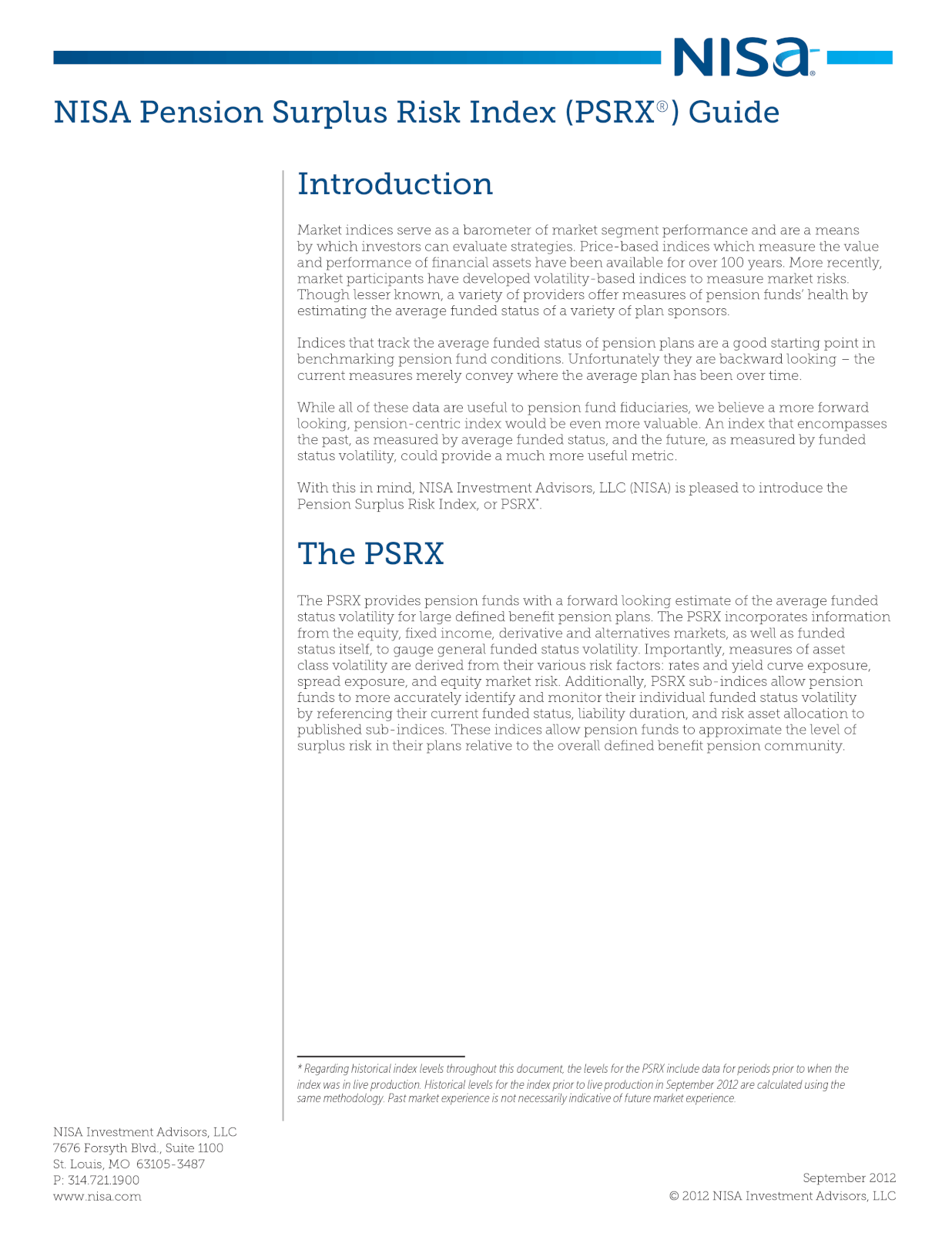 NISA®

NISA Pension Surplus Risk Index (PSRX®) Guide

Introduction

Market indices serve as a barometer of market segment performance and are a means by which investors can evaluate strategies. Price-based indices which measure the value and performance of financial assets have been available for over 100 years. More recently, market participants have developed volatility-based indices to measure market risks. Though lesser known, a variety of providers offer measures of pension funds' health by estimating the average funded status of a variety of plan sponsors.

Indices that track the average funded status of pension plans are a good starting point in benchmarking pension fund conditions. Unfortunately they are backward looking – the current measures merely convey where the average plan has been over time.

While all of these data are useful to pension fund fiduciaries, we believe a more forward looking, pension-centric index would be even more valuable. An index that encompasses the past, as measured by average funded status, and the future, as measured by funded status volatility, could provide a much more useful metric.

With this in mind, NISA Investment Advisors, LLC (NISA) is pleased to introduce the Pension Surplus Risk Index, or PSRX*.

The PSRX

The PSRX provides pension funds with a forward looking estimate of the average funded status volatility for large defined benefit pension plans. The PSRX incorporates information from the equity, fixed income, derivative and alternatives markets, as well as funded status itself, to gauge general funded status volatility. Importantly, measures of asset class volatility are derived from their various risk factors: rates and yield curve exposure, spread exposure, and equity market risk. Additionally, PSRX sub-indices allow pension funds to more accurately identify and monitor their individual funded status volatility by referencing their current funded status, liability duration, and risk asset allocation to published sub-indices. These indices allow pension funds to approximate the level of surplus risk in their plans relative to the overall defined benefit pension community.

* Regarding historical index levels throughout this document, the levels for the PSRX include data for periods prior to when the index was in live production. Historical levels for the index prior to live production in September 2012 are calculated using the same methodology. Past market experience is not necessarily indicative of future market experience.

NISA Investment Advisors, LLC
7676 Forsyth Blvd., Suite 1100
St. Louis, MO 63105-3487
P: 314.721.1900
www.nisa.com

September 2012
© 2012 NISA Investment Advisors, LLC